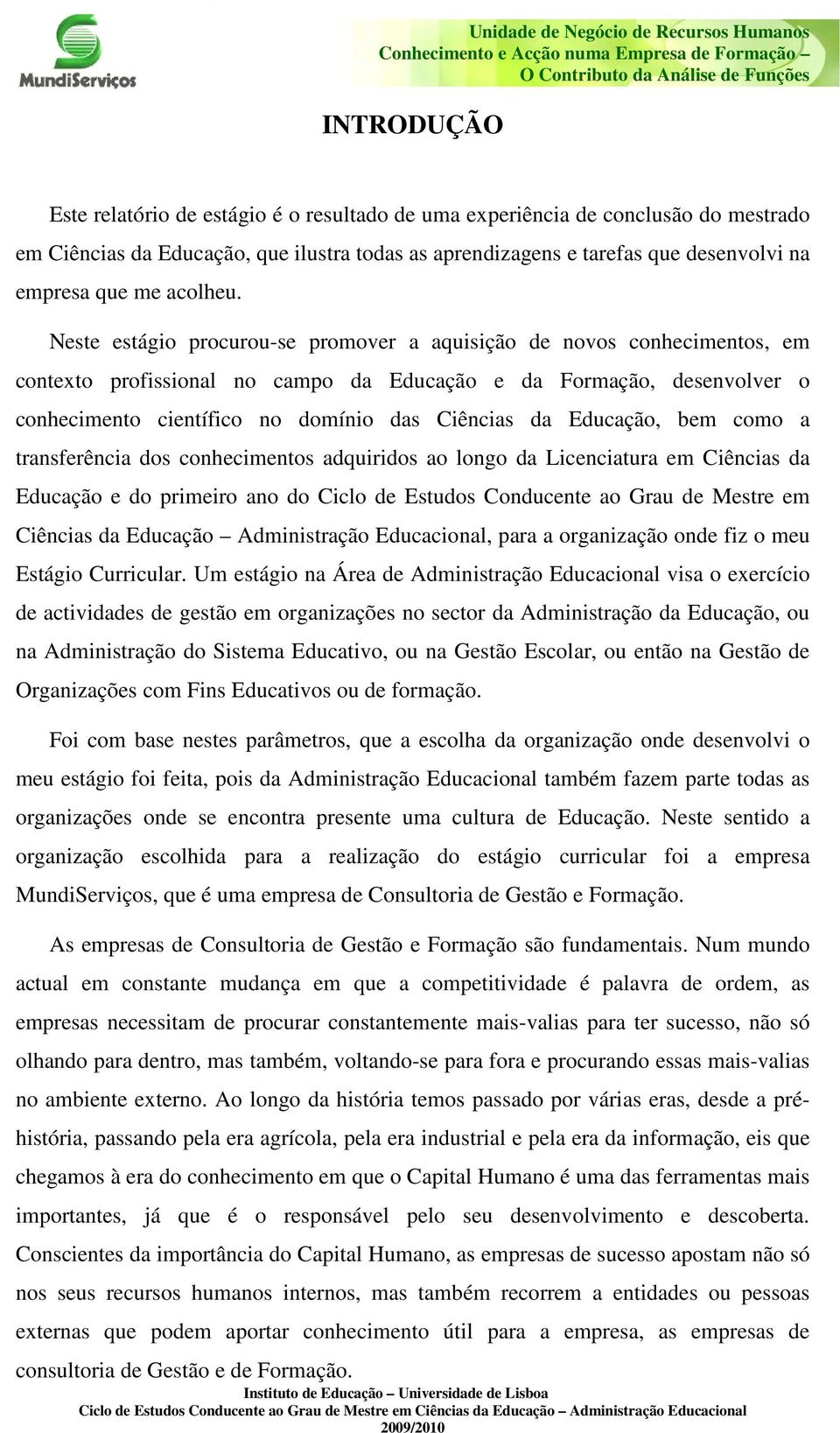 MundiServiços

Unidade de Negócio de Recursos Humanos
Conhecimento e Acção numa Empresa de Formação – O Contributo da Análise de Funções

INTRODUÇÃO

Este relatório de estágio é o resultado de uma experiência de conclusão do mestrado em Ciências da Educação, que ilustra todas as aprendizagens e tarefas que desenvolvi na empresa que me acolheu.

Neste estágio procurou-se promover a aquisição de novos conhecimentos, em contexto profissional no campo da Educação e da Formação, desenvolver o conhecimento científico no domínio das Ciências da Educação, bem como a transferência dos conhecimentos adquiridos ao longo da Licenciatura em Ciências da Educação e do primeiro ano do Ciclo de Estudos Conducente ao Grau de Mestre em Ciências da Educação – Administração Educacional, para a organização onde fiz o meu Estágio Curricular. Um estágio na Área de Administração Educacional visa o exercício de actividades de gestão em organizações no sector da Administração da Educação, ou na Administração do Sistema Educativo, ou na Gestão Escolar, ou então na Gestão de Organizações com Fins Educativos ou de formação.

Foi com base nestes parâmetros, que a escolha da organização onde desenvolvi o meu estágio foi feita, pois da Administração Educacional também fazem parte todas as organizações onde se encontra presente uma cultura de Educação. Neste sentido a organização escolhida para a realização do estágio curricular foi a empresa MundiServiços, que é uma empresa de Consultoria de Gestão e Formação.

As empresas de Consultoria de Gestão e Formação são fundamentais. Num mundo actual em constante mudança em que a competitividade é palavra de ordem, as empresas necessitam de procurar constantemente mais-valias para ter sucesso, não só olhando para dentro, mas também, voltando-se para fora e procurando essas mais-valias no ambiente externo. Ao longo da história temos passado por várias eras, desde a pré-história, passando pela era agrícola, pela era industrial e pela era da informação, eis que chegamos à era do conhecimento em que o Capital Humano é uma das ferramentas mais importantes, já que é o responsável pelo seu desenvolvimento e descoberta. Conscientes da importância do Capital Humano, as empresas de sucesso apostam não só nos seus recursos humanos internos, mas também recorrem a entidades ou pessoas externas que podem aportar conhecimento útil para a empresa, as empresas de consultoria de Gestão e de Formação.

Instituto de Educação – Universidade de Lisboa
Ciclo de Estudos Conducente ao Grau de Mestre em Ciências da Educação – Administração Educacional
2009/2010